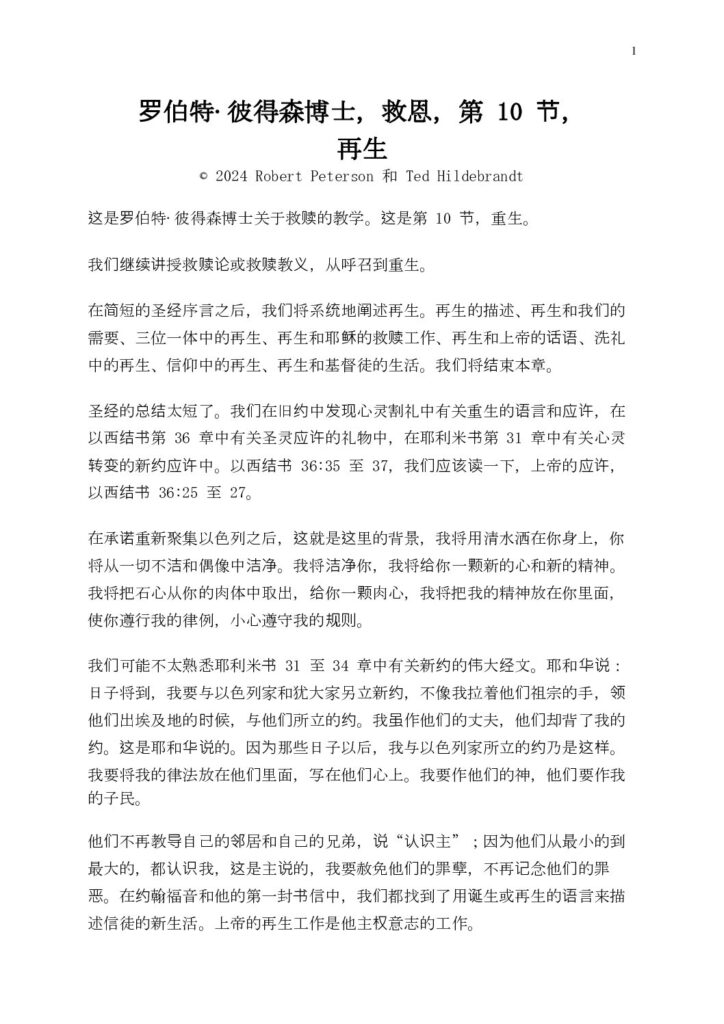 1

罗伯特·彼得森博士，救恩，第10节，
再生

© 2024 Robert Peterson 和 Ted Hildebrandt

这是罗伯特·彼得森博士关于救赎的教学。这是第10节，重生。

我们继续讲授救赎论或救赎教义，从呼召到重生。

在简短的圣经序言之后，我们将系统地阐述再生。再生的描述、再生和我们的需要、三位一体中的再生、再生和耶稣的救赎工作、再生和上帝的话语、洗礼中的再生、信仰中的再生、再生和基督徒的生活。我们将结束本章。

圣经的总结太短了。我们在旧约中发现心灵割礼中有关重生的语言和应许，在以西结书第36章中有关圣灵应许的礼物中，在耶利米书第31章中有关心灵转变的新约应许中。以西结书36:35至37，我们应该读一下，上帝的应许，以西结书36:25至27。

在承诺重新聚集以色列之后，这就是这里的背景，我将用清水洒在你身上，你将从一切不洁和偶像中洁净。我将洁净你，我将给你一颗新的心和新的精神。我将把石心从你的肉体中取出，给你一颗肉心，我将把我的精神放在你里面，使你遵行我的律例，小心遵守我的规则。

我们可能不太熟悉耶利米书31至34章中有关新约的伟大经文。耶和华说：日子将到，我要与以色列家和犹大家另立新约，不像我拉着他们祖宗的手，领他们出埃及地的时候，与他们所立的约。我虽作他们的丈夫，他们却背了我的约。这是耶和华说的。因为那些日子以后，我与以色列家所立的约乃是这样。我要将我的律法放在他们里面，写在他们心上。我要作他们的神，他们要作我的子民。

他们不再教导自己的邻居和自己的兄弟，说“认识主”；因为他们从最小的到最大的，都认识我，这是主说的，我要赦免他们的罪孽，不再记念他们的罪恶。在约翰福音和他的第一封书信中，我们都找到了用诞生或再生的语言来描述信徒的新生活。上帝的再生工作是他主权意志的工作。